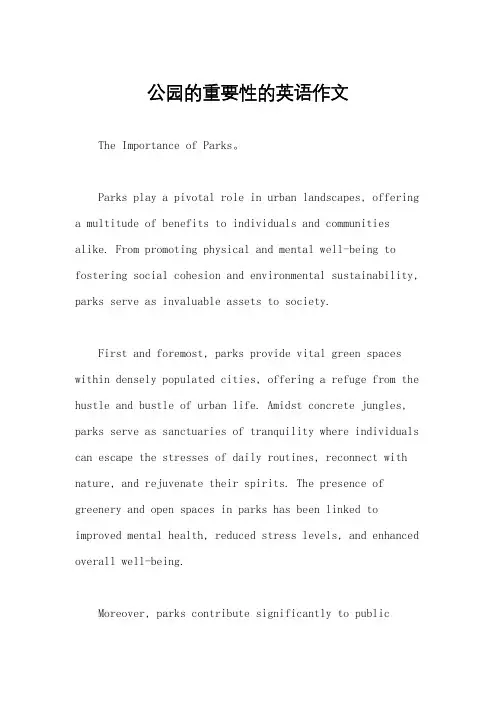 公园的重要性的英语作文

The Importance of Parks。

Parks play a pivotal role in urban landscapes, offering a multitude of benefits to individuals and communities alike. From promoting physical and mental well-being to fostering social cohesion and environmental sustainability, parks serve as invaluable assets to society.

First and foremost, parks provide vital green spaces within densely populated cities, offering a refuge from the hustle and bustle of urban life. Amidst concrete jungles, parks serve as sanctuaries of tranquility where individuals can escape the stresses of daily routines, reconnect with nature, and rejuvenate their spirits. The presence of greenery and open spaces in parks has been linked to improved mental health, reduced stress levels, and enhanced overall well-being.

Moreover, parks contribute significantly to public